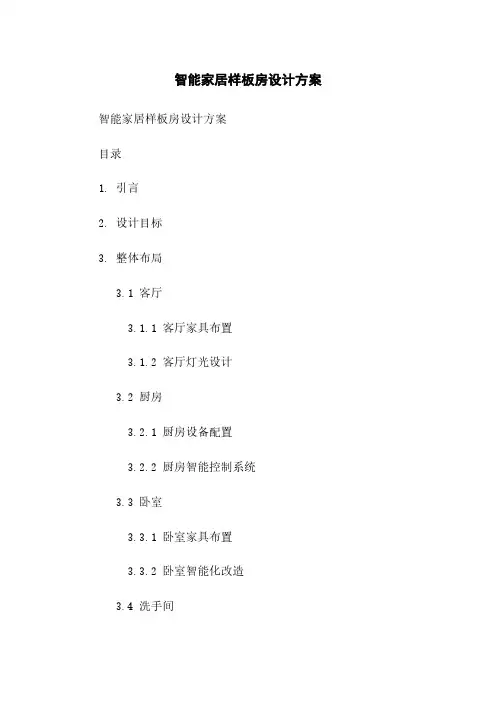 智能家居样板房设计方案

智能家居样板房设计方案

目录

1. 引言

2. 设计目标

3. 整体布局

3.1 客厅

3.1.1 客厅家具布置

3.1.2 客厅灯光设计

3.2 厨房

3.2.1 厨房设备配置

3.2.2 厨房智能控制系统

3.3 卧室

3.3.1 卧室家具布置

3.3.2 卧室智能化改造

3.4 洗手间